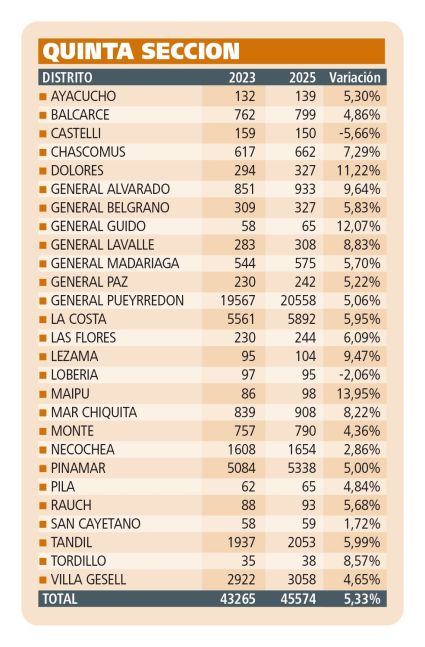 QUINTA SECCION

| DISTRITO | 2023 | 2025 | Variación |
|---|---|---|---|
| AYACUCHO | 132 | 139 | 5,30% |
| BALCARCE | 762 | 799 | 4,86% |
| CASTELLI | 159 | 150 | -5,66% |
| CHASCOMUS | 617 | 662 | 7,29% |
| DOLORES | 294 | 327 | 11,22% |
| GENERAL ALVARADO | 851 | 933 | 9,64% |
| GENERAL BELGRANO | 309 | 327 | 5,83% |
| GENERAL GUIDO | 58 | 65 | 12,07% |
| GENERAL LAVALLE | 283 | 308 | 8,83% |
| GENERAL MADARIAGA | 544 | 575 | 5,70% |
| GENERAL PAZ | 230 | 242 | 5,22% |
| GENERAL PUEYRREDON | 19567 | 20558 | 5,06% |
| LA COSTA | 5561 | 5892 | 5,95% |
| LAS FLORES | 230 | 244 | 6,09% |
| LEZAMA | 95 | 104 | 9,47% |
| LOBERIA | 97 | 95 | -2,06% |
| MAIPU | 86 | 98 | 13,95% |
| MAR CHIQUITA | 839 | 908 | 8,22% |
| MONTE | 757 | 790 | 4,36% |
| NECOCHEA | 1608 | 1654 | 2,86% |
| PINAMAR | 5084 | 5338 | 5,00% |
| PILA | 62 | 65 | 4,84% |
| RAUCH | 88 | 93 | 5,68% |
| SAN CAYETANO | 58 | 59 | 1,72% |
| TANDIL | 1937 | 2053 | 5,99% |
| TORDILLO | 35 | 38 | 8,57% |
| VILLA GESELL | 2922 | 3058 | 4,65% |
| TOTAL | 43265 | 45574 | 5,33% |